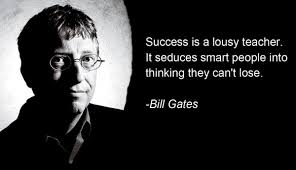 Success is a lousy teacher. It seduces smart people into thinking they can't lose.

-Bill Gates